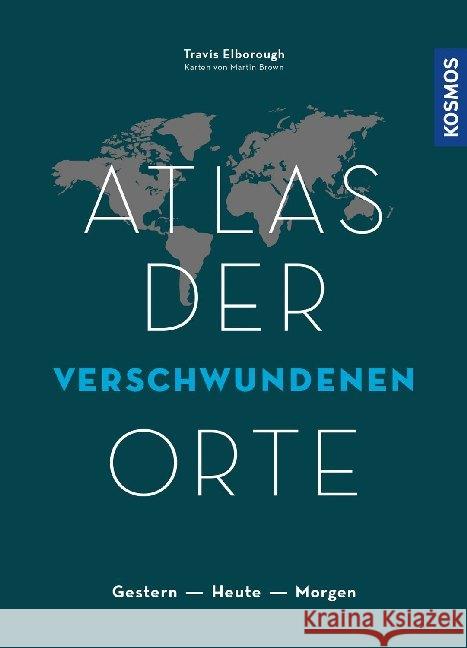 Travis Elborough
Karten von Martin Brown

KOSMOS

ATLAS DER VERSCHWUNDENEN ORTE

Gestern — Heute — Morgen